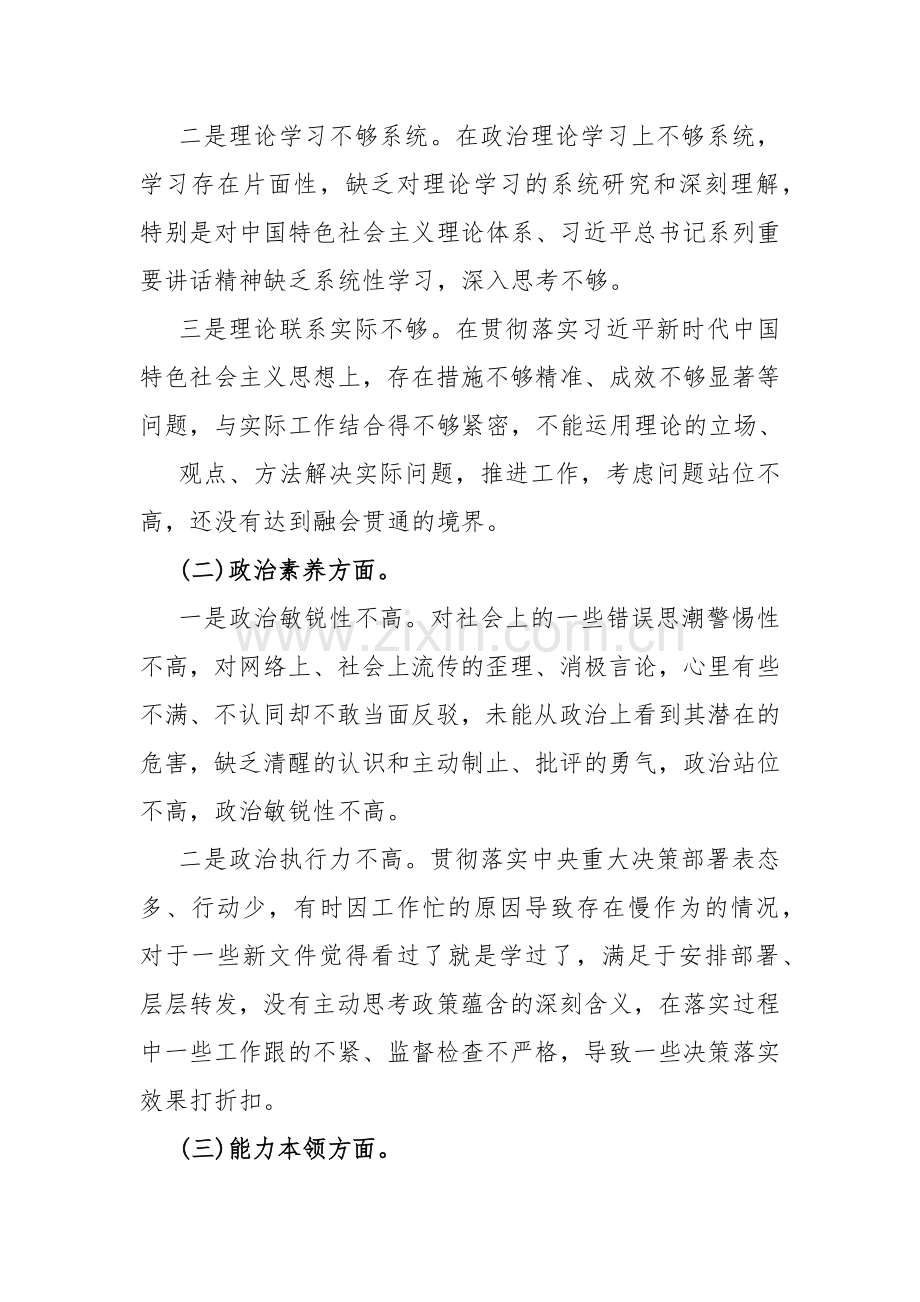 二是理论学习不够系统。在政治理论学习上不够系统，学习存在片面性，缺乏对理论学习的系统研究和深刻理解，特别是对中国特色社会主义理论体系、习近平总书记系列重要讲话精神缺乏系统性学习，深入思考不够。

三是理论联系实际不够。在贯彻落实习近平新时代中国特色社会主义思想上，存在措施不够精准、成效不够显著等问题，与实际工作结合得不够紧密，不能运用理论的立场、

观点、方法解决实际问题，推进工作，考虑问题站位不高，还没有达到融会贯通的境界。

(二)政治素养方面。

一是政治敏锐性不高。对社会上的一些错误思潮警惕性不高，对网络上、社会上流传的歪理、消极言论，心里有些不满、不认同却不敢当面反驳，未能从政治上看到其潜在的危害，缺乏清醒的认识和主动制止、批评的勇气，政治站位不高，政治敏锐性不高。

二是政治执行力不高。贯彻落实中央重大决策部署表态多、行动少，有时因工作忙的原因导致存在慢作为的情况，对于一些新文件觉得看过了就是学过了，满足于安排部署、层层转发，没有主动思考政策蕴含的深刻含义，在落实过程中一些工作跟的不紧、监督检查不严格，导致一些决策落实效果打折扣。

(三)能力本领方面。

www.zixin.com.cn